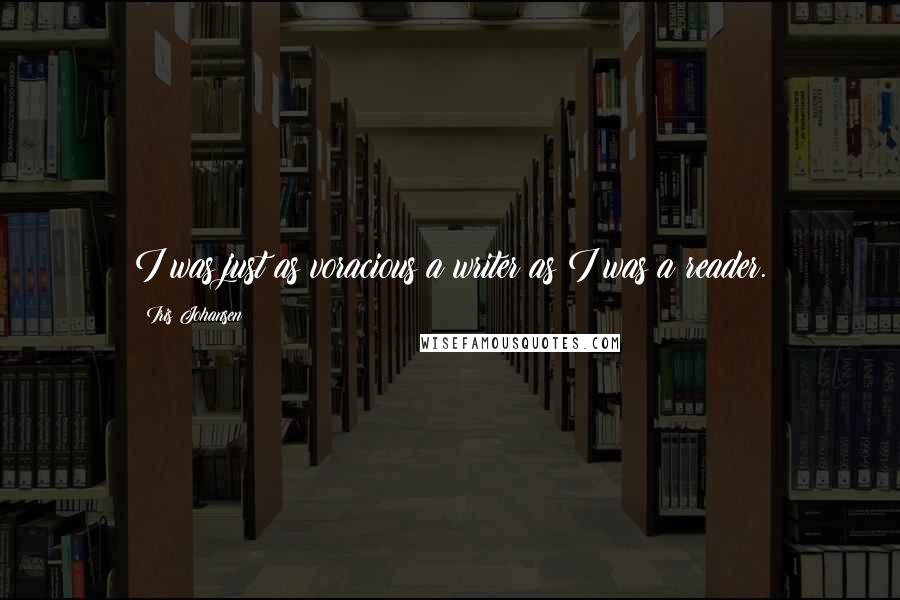 I was just as voracious a writer as I was a reader.

Iris Johansen

WISEFAMOUSQUOTES.COM